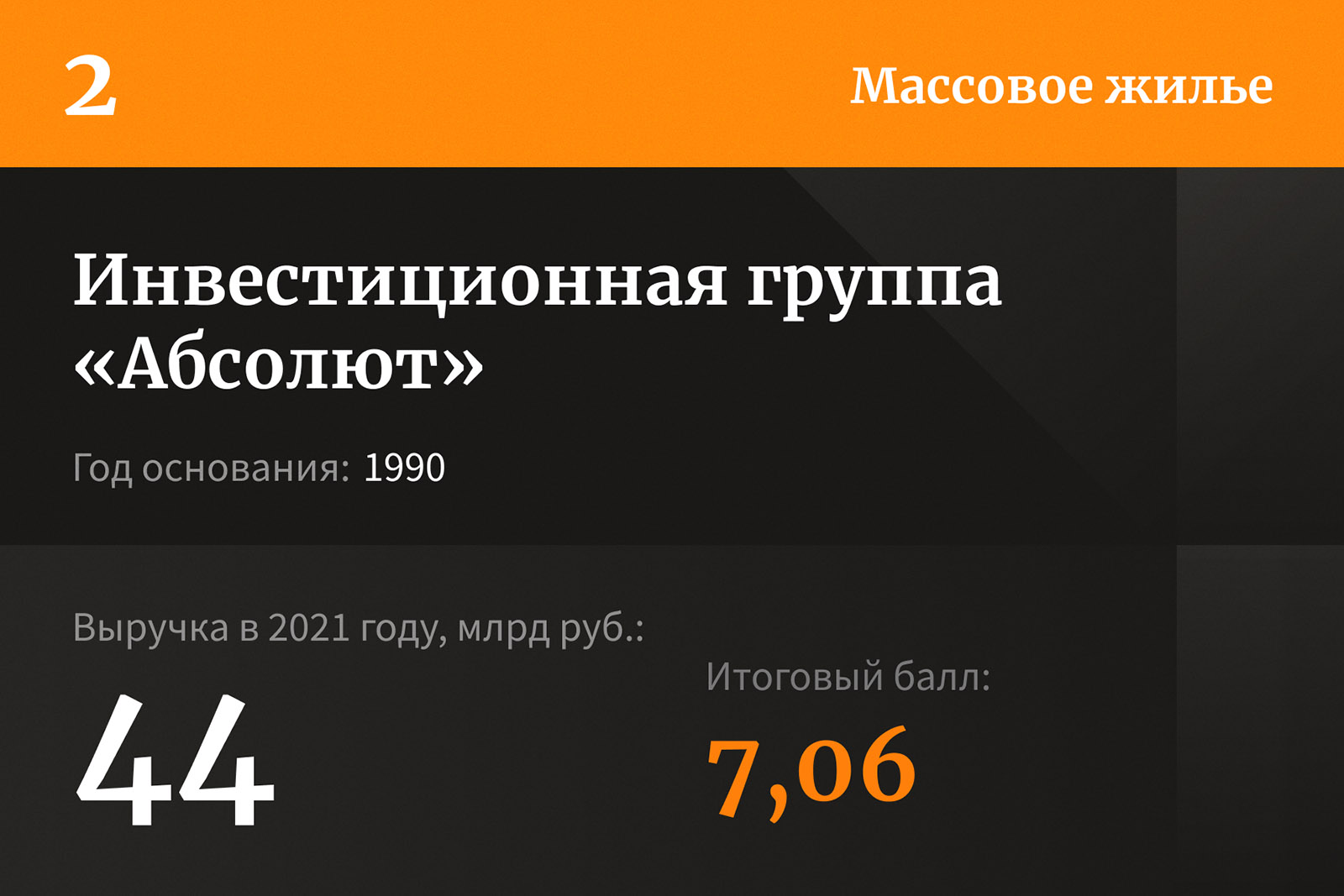 2

Массовое жилье

Инвестиционная группа «Абсолют»

Год основания: 1990

Выручка в 2021 году, млрд руб.:

44

Итоговый балл:

7,06